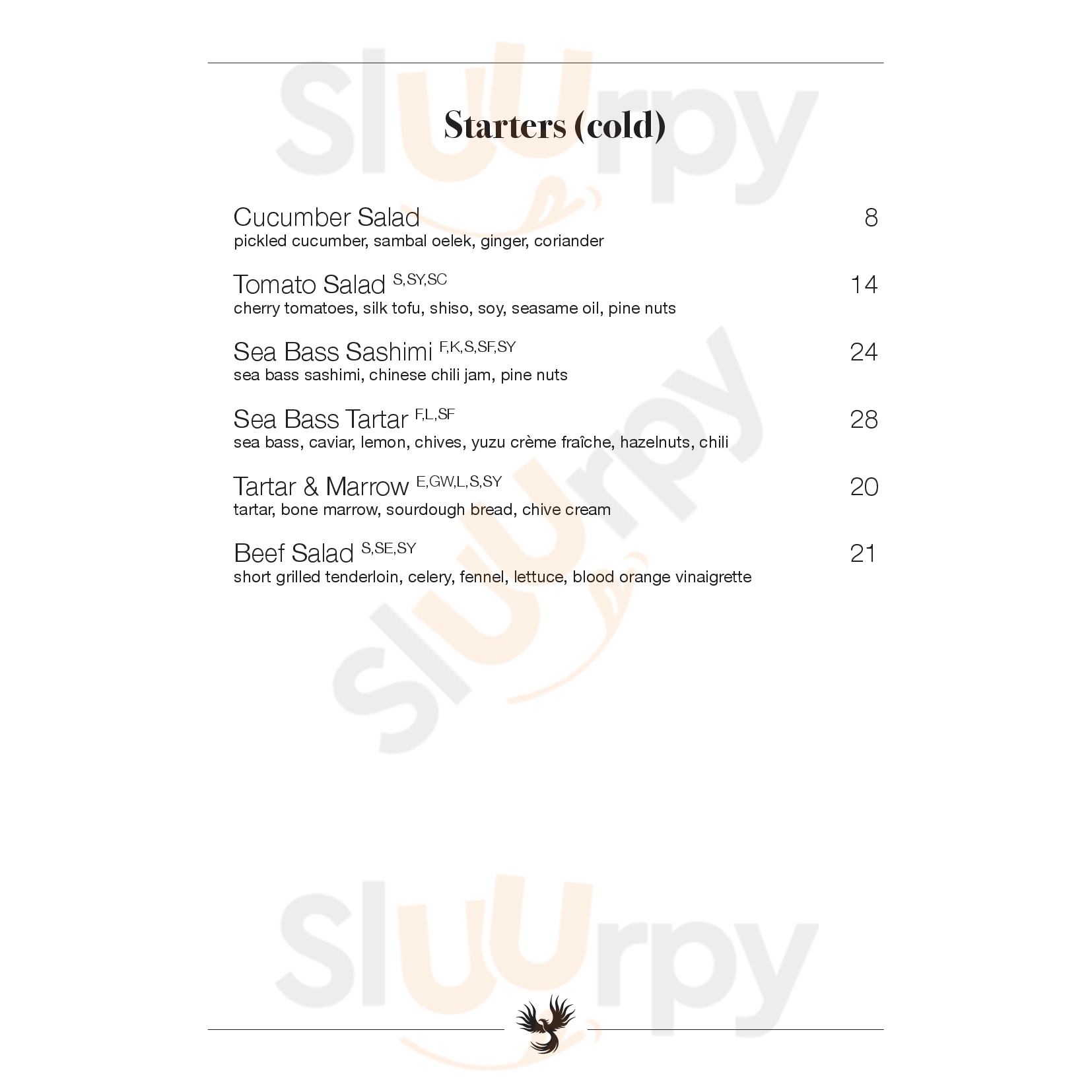 Starters (cold)

Cucumber Salad 8
pickled cucumber, sambal oelek, ginger, coriander

Tomato Salad $^{S,SY,SC}$ 14
cherry tomatoes, silk tofu, shiso, soy, seasame oil, pine nuts

Sea Bass Sashimi $^{F,K,S,SF,SY}$ 24
sea bass sashimi, chinese chili jam, pine nuts

Sea Bass Tartar $^{F,L,SF}$ 28
sea bass, caviar, lemon, chives, yuzu crème fraîche, hazelnuts, chili

Tartar & Marrow $^{E,GW,L,S,SY}$ 20
tartar, bone marrow, sourdough bread, chive cream

Beef Salad $^{S,SE,SY}$ 21
short grilled tenderloin, celery, fennel, lettuce, blood orange vinaigrette

Sluurpy